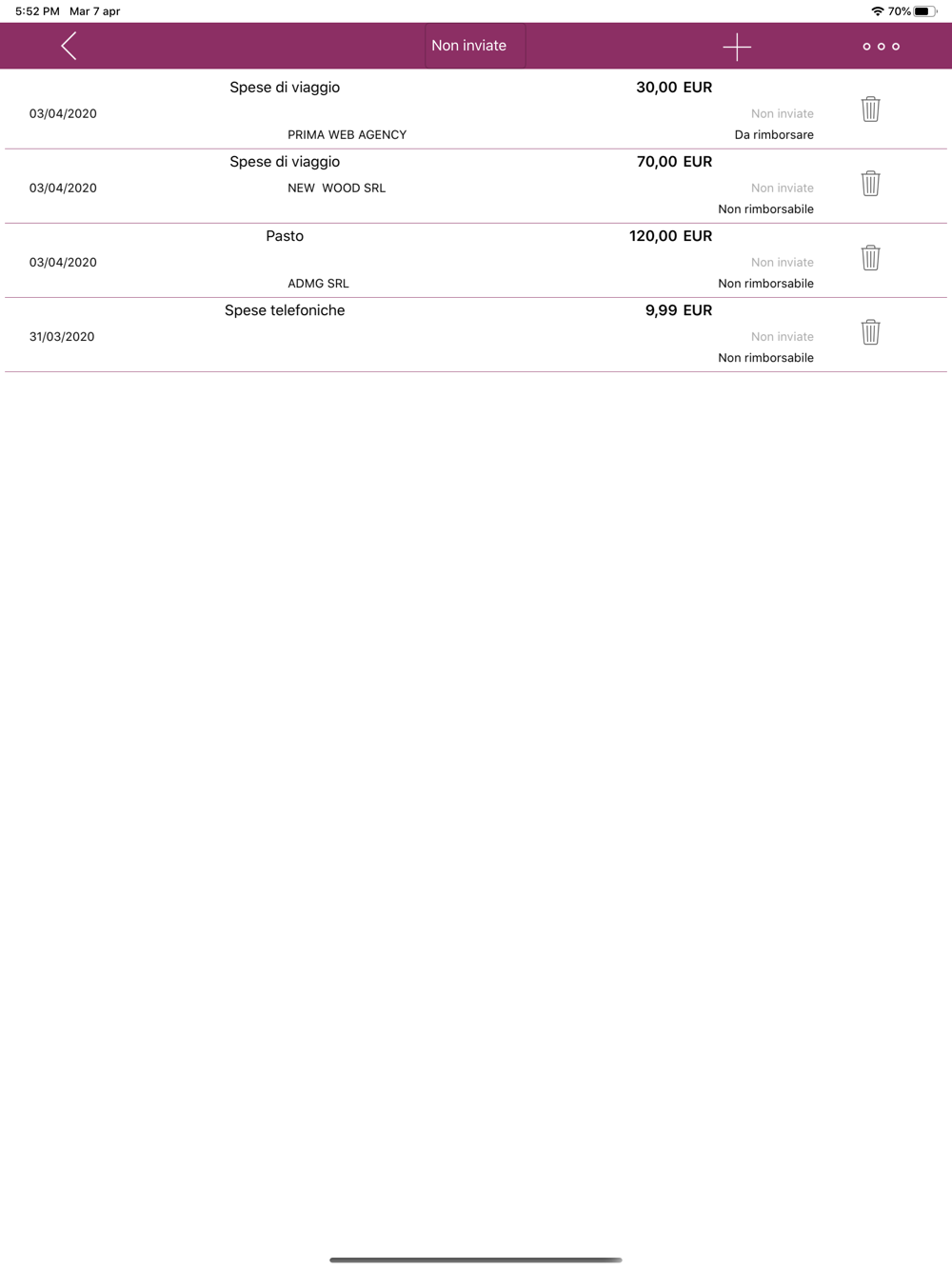 5:52 PM Mar 7 apr

70%

Non inviate

Spese di viaggio
30,00 EUR
03/04/2020
Non inviate
PRIMA WEB AGENCY
Da rimborsare

Spese di viaggio
70,00 EUR
03/04/2020
NEW WOOD SRL
Non inviate
Non rimborsabile

Pasto
120,00 EUR
03/04/2020
Non inviate
ADMG SRL
Non rimborsabile

Spese telefoniche
9,99 EUR
31/03/2020
Non inviate
Non rimborsabile